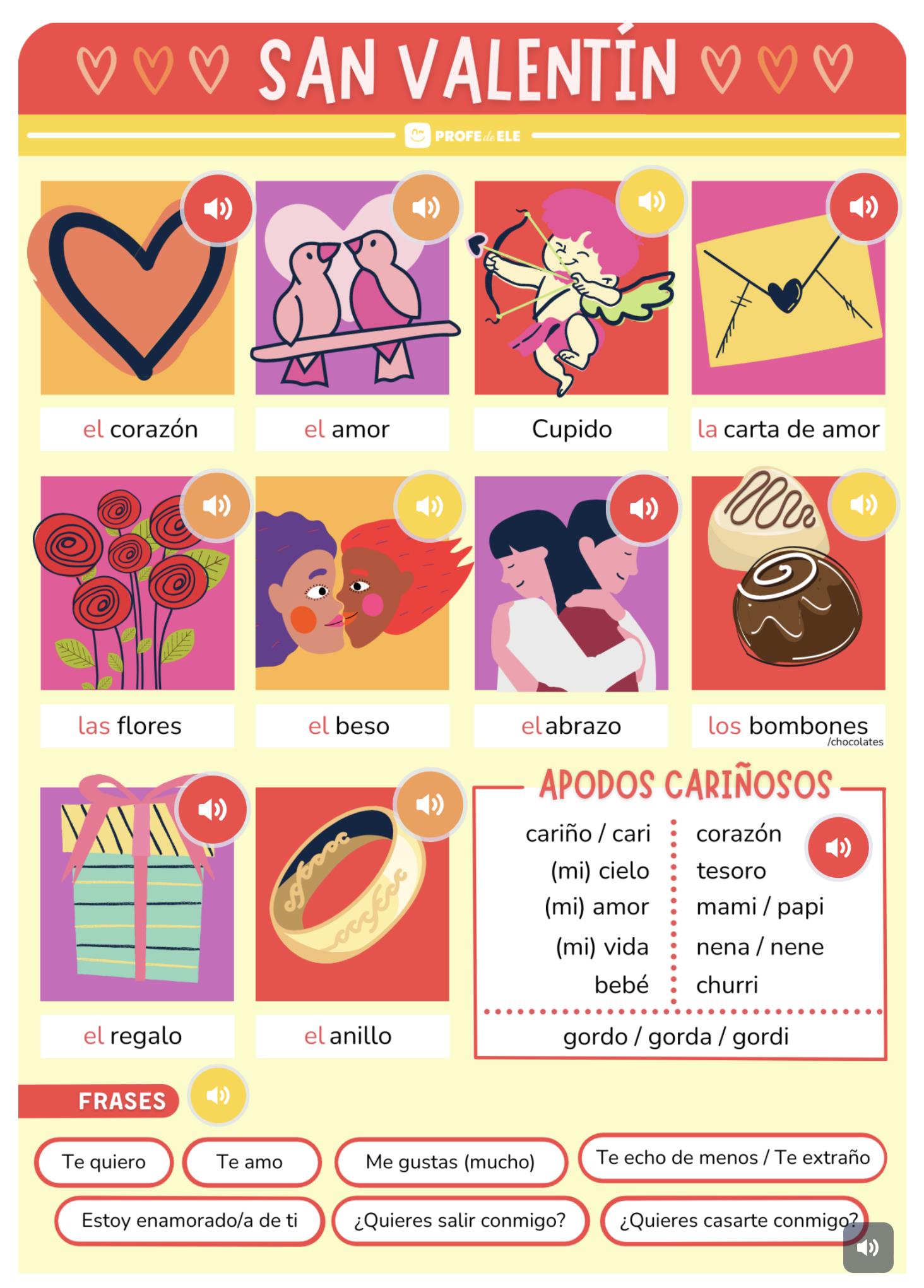 SAN VALENTÍN

PROFE de ELE

el corazón

el amor

Cupido

la carta de amor

las flores

el beso

el abrazo

los bombones /chocolates

el regalo

el anillo

APODOS CARIÑOSOS

cariño / cari
(mi) cielo
(mi) amor
(mi) vida
bebé

corazón
tesoro
mami / papi
nena / nene
churri

gordo / gorda / gordi

FRASES

Te quiero

Te amo

Me gustas (mucho)

Te echo de menos / Te extraño

Estoy enamorado/a de ti

¿Quieres salir conmigo?

¿Quieres casarte conmigo?